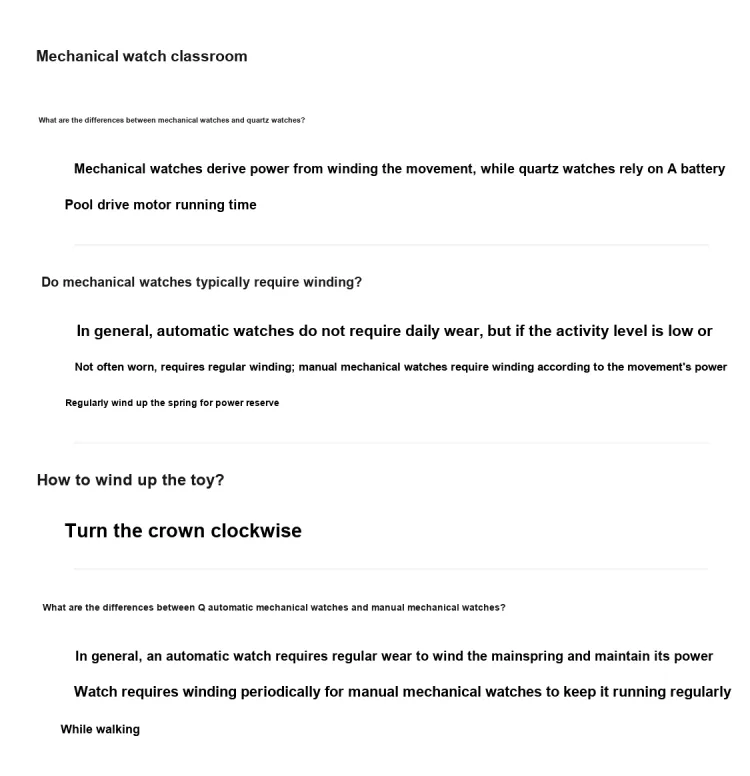 Mechanical watch classroom

What are the differences between mechanical watches and quartz watches?

Mechanical watches derive power from winding the movement, while quartz watches rely on A battery

Pool drive motor running time

Do mechanical watches typically require winding?

In general, automatic watches do not require daily wear, but if the activity level is low or

Not often worn, requires regular winding; manual mechanical watches require winding according to the movement's power

Regularly wind up the spring for power reserve

How to wind up the toy?

Turn the crown clockwise

What are the differences between Q automatic mechanical watches and manual mechanical watches?

In general, an automatic watch requires regular wear to wind the mainspring and maintain its power

Watch requires winding periodically for manual mechanical watches to keep it running regularly

While walking